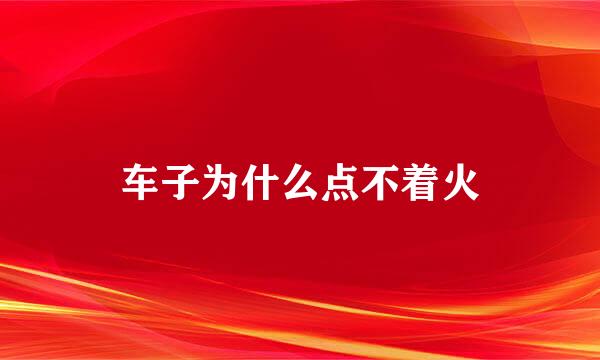 车子为什么点不着火